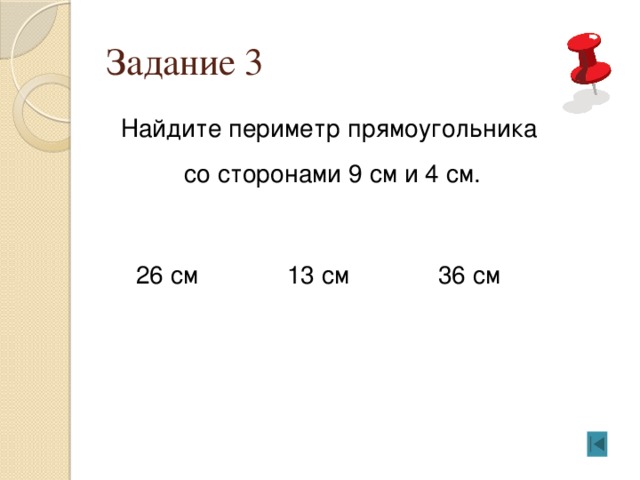 Задание 3

Найдите периметр прямоугольника со сторонами 9 см и 4 см.

26 см

13 см

36 см